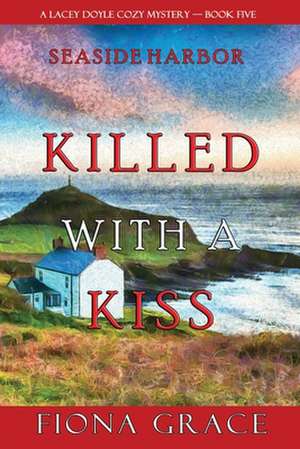 A LACEY DOYLE COZY MYSTERY — BOOK FIVE

SEASIDE HARBOR

KILLED WITH A KISS

FIONA GRACE